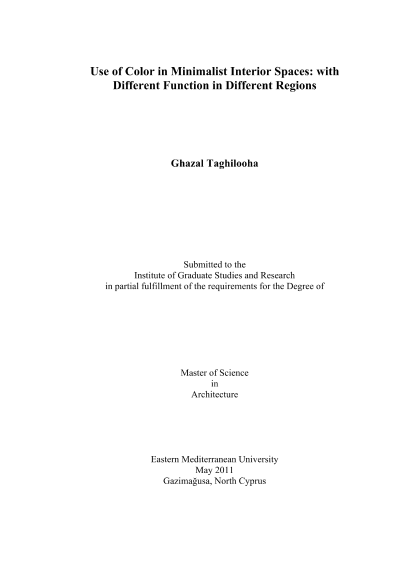 Use of Color in Minimalist Interior Spaces: with Different Function in Different Regions

Ghazal Taghilooha

Submitted to the
Institute of Graduate Studies and Research
in partial fulfillment of the requirements for the Degree of

Master of Science
in
Architecture

Eastern Mediterranean University
May 2011
Gazimağusa, North Cyprus